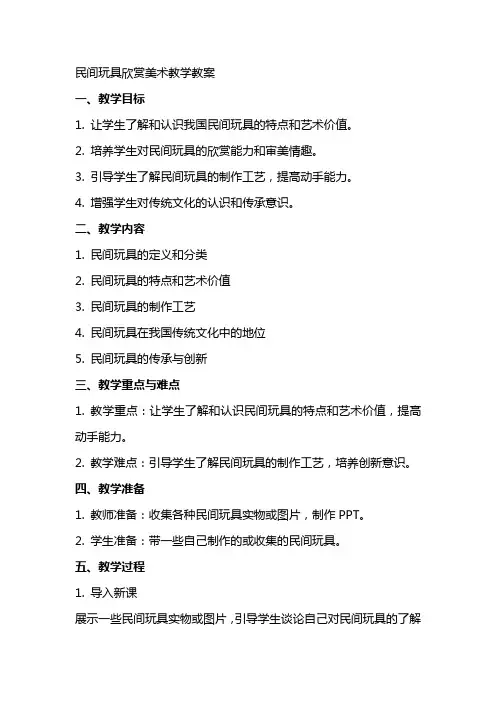 民间玩具欣赏美术教学教案

一、教学目标

1. 让学生了解和认识我国民间玩具的特点和艺术价值。

2. 培养学生对民间玩具的欣赏能力和审美情趣。

3. 引导学生了解民间玩具的制作工艺，提高动手能力。

4. 增强学生对传统文化的认识和传承意识。

二、教学内容

1. 民间玩具的定义和分类

2. 民间玩具的特点和艺术价值

3. 民间玩具的制作工艺

4. 民间玩具在我国传统文化中的地位

5. 民间玩具的传承与创新

三、教学重点与难点

1. 教学重点：让学生了解和认识民间玩具的特点和艺术价值，提高动手能力。

2. 教学难点：引导学生了解民间玩具的制作工艺，培养创新意识。

四、教学准备

1. 教师准备：收集各种民间玩具实物或图片，制作 PPT。

2. 学生准备：带一些自己制作的或收集的民间玩具。

五、教学过程

1. 导入新课

展示一些民间玩具实物或图片，引导学生谈论自己对民间玩具的了解